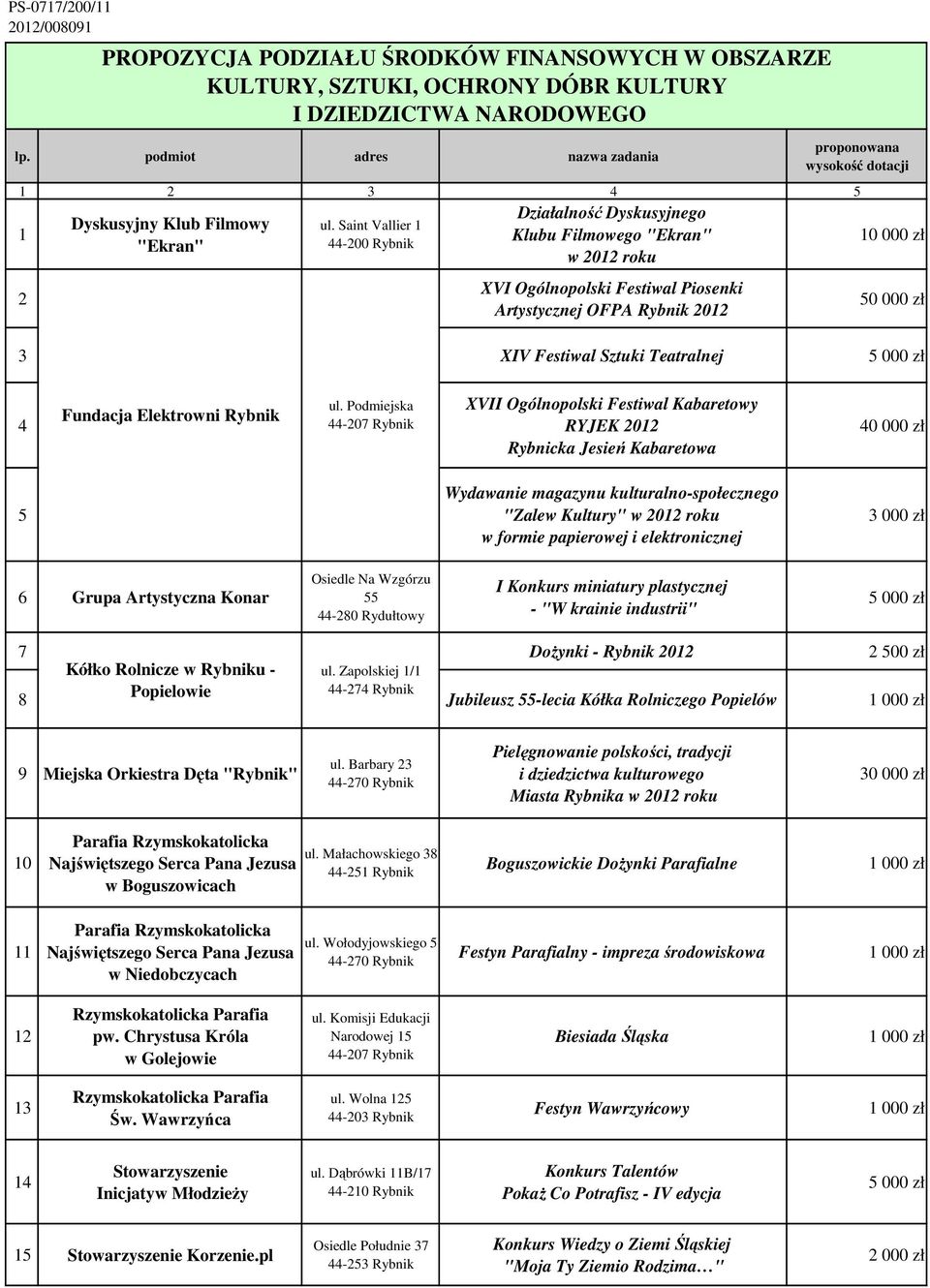 PS-0717/200/11
2012/008091

PROPOZYCJA PODZIAŁU ŚRODKÓW FINANSOWYCH W OBSZARZE KULTURY, SZTUKI, OCHRONY DÓBR KULTURY I DZIEDZICTWA NARODOWEGO

| lp. | podmiot | adres | nazwa zadania | proponowana wysokość dotacji |
|---|---|---|---|---|
| 1 | 2 | 3 | 4 | 5 |
| 1 | Dyskusyjny Klub Filmowy "Ekran" | ul. Saint Vallier 1 44-200 Rybnik | Działalność Dyskusyjnego Klubu Filmowego "Ekran" w 2012 roku | 10 000 zł |
| 2 | | | XVI Ogólnopolski Festiwal Piosenki Artystycznej OFPA Rybnik 2012 | 50 000 zł |
| 3 | | | XIV Festiwal Sztuki Teatralnej | 5 000 zł |
| 4 | Fundacja Elektrowni Rybnik | ul. Podmiejska 44-207 Rybnik | XVII Ogólnopolski Festiwal Kabaretowy RYJEK 2012 Rybnicka Jesień Kabaretowa | 40 000 zł |
| 5 | | | Wydawanie magazynu kulturalno-społecznego "Zalew Kultury" w 2012 roku w formie papierowej i elektronicznej | 3 000 zł |
| 6 | Grupa Artystyczna Konar | Osiedle Na Wzgórzu 55 44-280 Rydułtowy | I Konkurs miniatury plastycznej - "W krainie industrii" | 5 000 zł |
| 7 | Kółko Rolnicze w Rybniku - Popielowie | ul. Zapolskiej 1/1 44-274 Rybnik | Dożynki - Rybnik 2012 | 2 500 zł |
| 8 | | | Jubileusz 55-lecia Kółka Rolniczego Popielów | 1 000 zł |
| 9 | Miejska Orkiestra Dęta "Rybnik" | ul. Barbary 23 44-270 Rybnik | Pielęgnowanie polskości, tradycji i dziedzictwa kulturowego Miasta Rybnika w 2012 roku | 30 000 zł |
| 10 | Parafia Rzymskokatolicka Najświętszego Serca Pana Jezusa w Boguszowicach | ul. Małachowskiego 38 44-251 Rybnik | Boguszowickie Dożynki Parafialne | 1 000 zł |
| 11 | Parafia Rzymskokatolicka Najświętszego Serca Pana Jezusa w Niedobczycach | ul. Wołodyjowskiego 5 44-270 Rybnik | Festyn Parafialny - impreza środowiskowa | 1 000 zł |
| 12 | Rzymskokatolicka Parafia pw. Chrystusa Króla w Golejowie | ul. Komisji Edukacji Narodowej 15 44-207 Rybnik | Biesiada Śląska | 1 000 zł |
| 13 | Rzymskokatolicka Parafia Św. Wawrzyńca | ul. Wolna 125 44-203 Rybnik | Festyn Wawrzyńcowy | 1 000 zł |
| 14 | Stowarzyszenie Inicjatyw Młodzieży | ul. Dąbrówki 11B/17 44-210 Rybnik | Konkurs Talentów Pokaż Co Potrafisz - IV edycja | 5 000 zł |
| 15 | Stowarzyszenie Korzenie.pl | Osiedle Południe 37 44-253 Rybnik | Konkurs Wiedzy o Ziemi Śląskiej "Moja Ty Ziemio Rodzima…" | 2 000 zł |